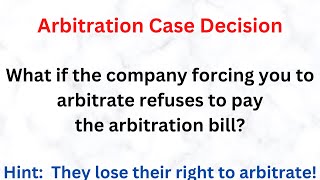 Arbitration Case Decision

What if the company forcing you to arbitrate refuses to pay the arbitration bill?

Hint: They lose their right to arbitrate!